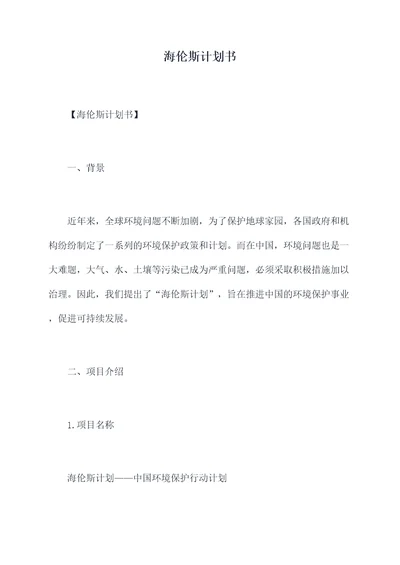 海伦斯计划书

【海伦斯计划书】

一、背景

近年来，全球环境问题不断加剧，为了保护地球家园，各国政府和机构纷纷制定了一系列的环境保护政策和计划。而在中国，环境问题也是一大难题，大气、水、土壤等污染已成为严重问题，必须采取积极措施加以治理。因此，我们提出了“海伦斯计划”，旨在推进中国的环境保护事业，促进可持续发展。

二、项目介绍

1.项目名称

海伦斯计划——中国环境保护行动计划